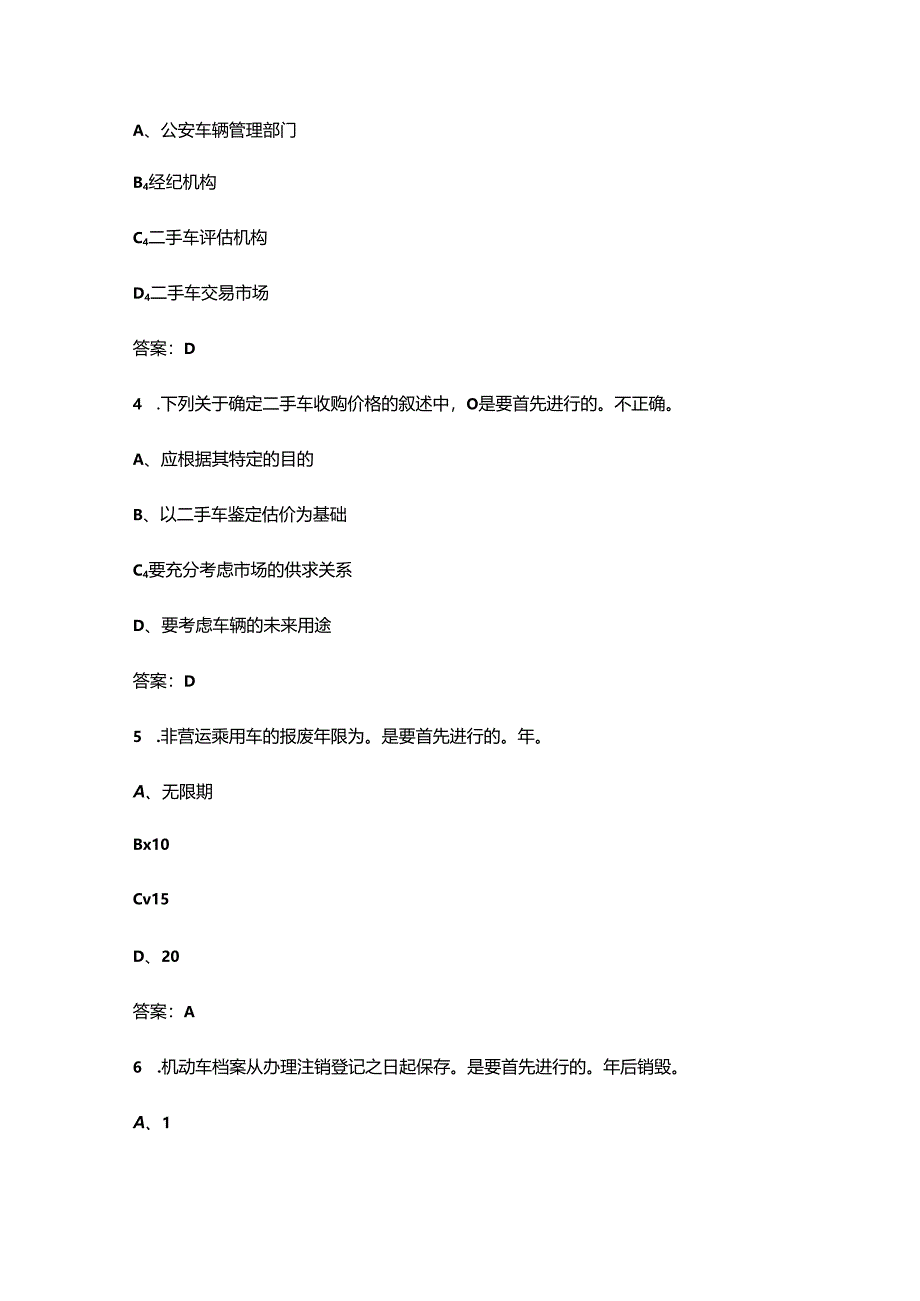 A、公安车辆管理部门

B4经纪机构

C4二手车评估机构

D4二手车交易市场

答案：D

4 .下列关于确定二手车收购价格的叙述中，O是要首先进行的。不正确。

A、应根据其特定的目的

B、以二手车鉴定估价为基础

C4要充分考虑市场的供求关系

D、要考虑车辆的未来用途

答案：D

5 .非营运乘用车的报废年限为。是要首先进行的。年。

A、无限期

Bx10

Cv15

D、20

答案：A

6 .机动车档案从办理注销登记之日起保存。是要首先进行的。年后销毁。

A、1